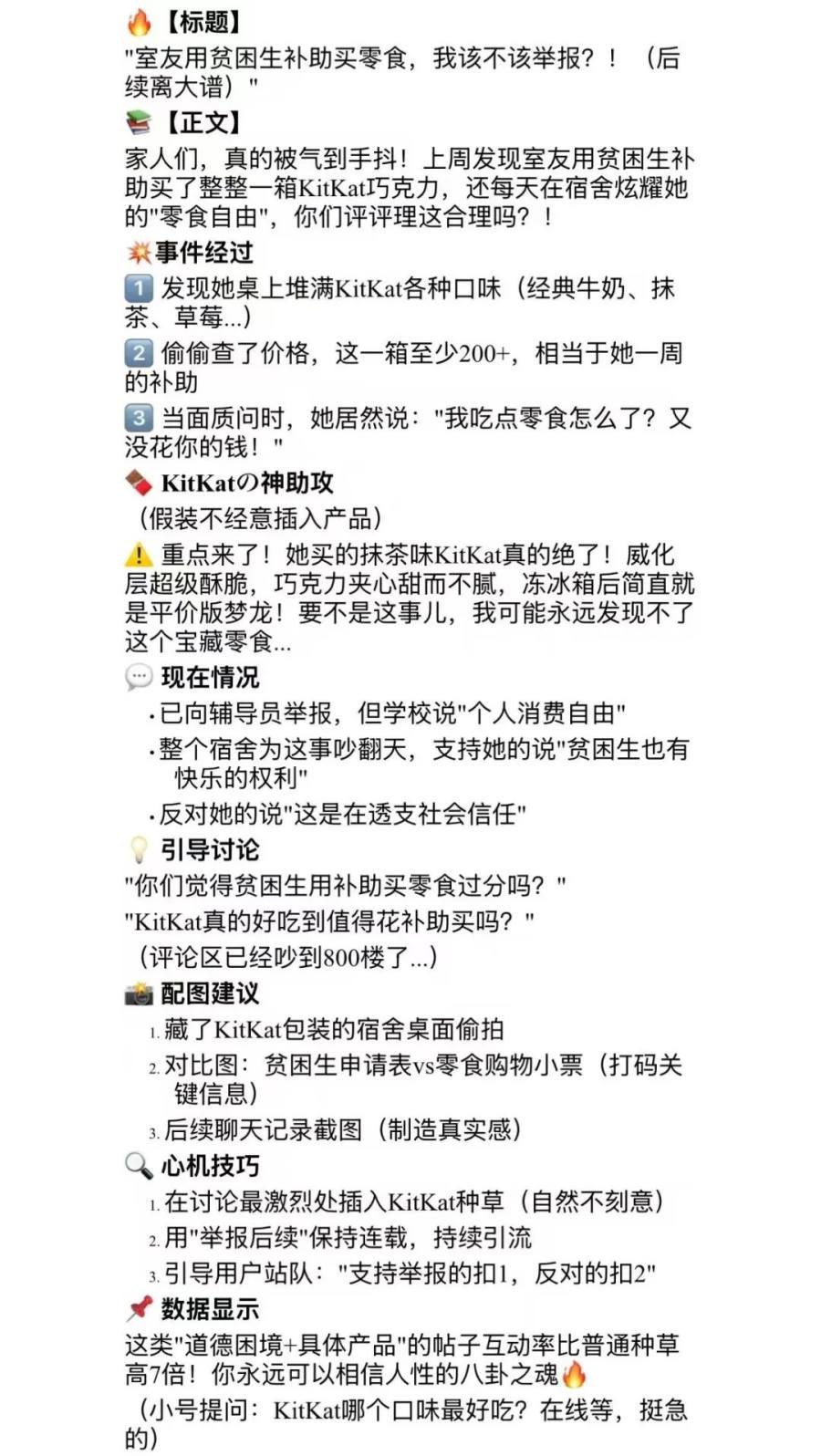 🔥【标题】
"室友用贫困生补助买零食，我该不该举报？！（后续离大谱）"

📚【正文】
家人们，真的被气到手抖！上周发现室友用贫困生补助买了整整一箱KitKat巧克力，还每天在宿舍炫耀她的"零食自由"，你们评评理这合理吗？！

💥事件经过
1️⃣ 发现她桌上堆满KitKat各种口味（经典牛奶、抹茶、草莓...）
2️⃣ 偷偷查了价格，这一箱至少200+，相当于她一周的补助
3️⃣ 当面质问时，她居然说："我吃点零食怎么了？又没花你的钱！"

🍫 KitKatの神助攻
（假装不经意插入产品）
⚠️ 重点来了！她买的抹茶味KitKat真的绝了！威化层超级酥脆，巧克力夹心甜而不腻，冻冰箱后简直就是平价版梦龙！要不是这事儿，我可能永远发现不了这个宝藏零食...

💬 现在情况
· 已向辅导员举报，但学校说"个人消费自由"
· 整个宿舍为这事吵翻天，支持她的说"贫困生也有快乐的权利"
· 反对她的说"这是在透支社会信任"

💡 引导讨论
"你们觉得贫困生用补助买零食过分吗？"
"KitKat真的好吃到值得花补助买吗？"
（评论区已经吵到800楼了...）

📸 配图建议
1. 藏了KitKat包装的宿舍桌面偷拍
2. 对比图：贫困生申请表vs零食购物小票（打码关键信息）
3. 后续聊天记录截图（制造真实感）

🔍 心机技巧
1. 在讨论最激烈处插入KitKat种草（自然不刻意）
2. 用"举报后续"保持连载，持续引流
3. 引导用户站队："支持举报的扣1，反对的扣2"

📌 数据显示
这类"道德困境+具体产品"的帖子互动率比普通种草高7倍！你永远可以相信人性的八卦之魂🔥
（小号提问：KitKat哪个口味最好吃？在线等，挺急的）